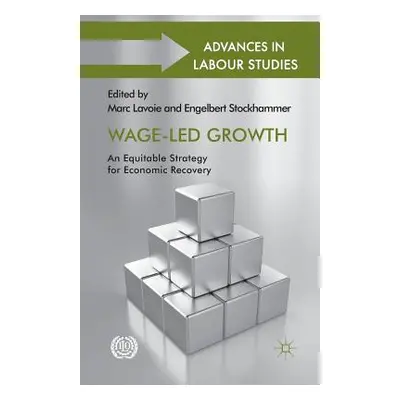 ADVANCES IN LABOUR STUDIES

Edited by
Marc Lavoie and Engelbert Stockhammer

WAGE-LED GROWTH

An Equitable Strategy for Economic Recovery

ILO